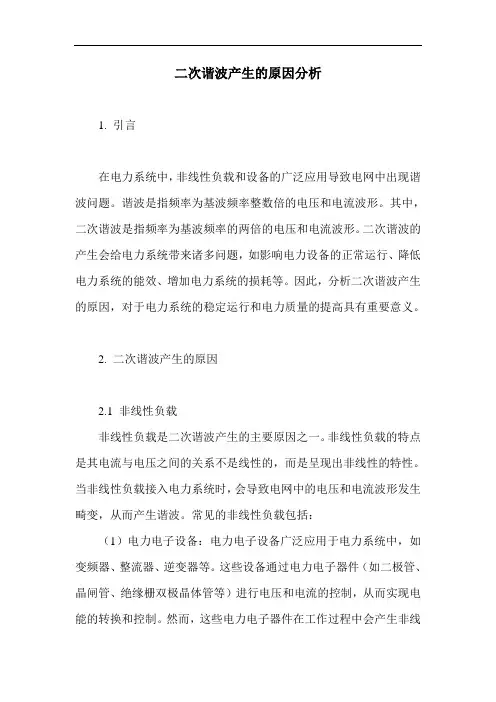 二次谐波产生的原因分析

1. 引言

在电力系统中，非线性负载和设备的广泛应用导致电网中出现谐波问题。谐波是指频率为基波频率整数倍的电压和电流波形。其中，二次谐波是指频率为基波频率的两倍的电压和电流波形。二次谐波的产生会给电力系统带来诸多问题，如影响电力设备的正常运行、降低电力系统的能效、增加电力系统的损耗等。因此，分析二次谐波产生的原因，对于电力系统的稳定运行和电力质量的提高具有重要意义。

2. 二次谐波产生的原因

2.1 非线性负载

非线性负载是二次谐波产生的主要原因之一。非线性负载的特点是其电流与电压之间的关系不是线性的，而是呈现出非线性的特性。当非线性负载接入电力系统时，会导致电网中的电压和电流波形发生畸变，从而产生谐波。常见的非线性负载包括：

（1）电力电子设备：电力电子设备广泛应用于电力系统中，如变频器、整流器、逆变器等。这些设备通过电力电子器件（如二极管、晶闸管、绝缘栅双极晶体管等）进行电压和电流的控制，从而实现电能的转换和控制。然而，这些电力电子器件在工作过程中会产生非线